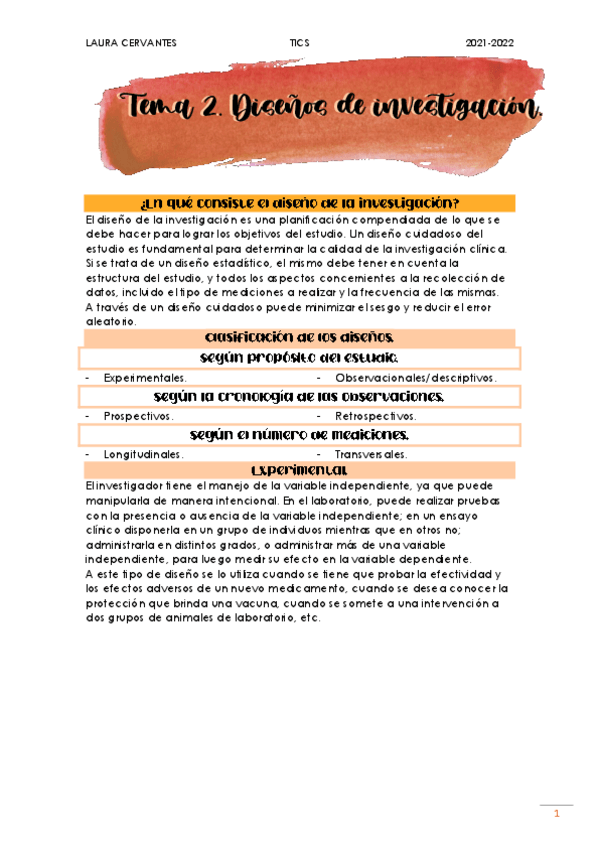 LAURA CERVANTES TICS 2021-2022

Tema 2. Diseños de investigación.

¿En qué consiste el diseño de la investigación?

El diseño de la investigación es una planificación compendiada de lo que se debe hacer para lograr los objetivos del estudio. Un diseño cuidadoso del estudio es fundamental para determinar la calidad de la investigación clínica. Si se trata de un diseño estadístico, el mismo debe tener en cuenta la estructura del estudio, y todos los aspectos concernientes a la recolección de datos, incluido el tipo de mediciones a realizar y la frecuencia de las mismas. A través de un diseño cuidadoso puede minimizar el sesgo y reducir el error aleatorio.

Clasificación de los diseños.

Según propósito del estudio.

- Experimentales.
- Observacionales/descriptivos.

Según la cronología de las observaciones.

- Prospectivos.
- Retrospectivos.

Según el número de mediciones.

- Longitudinales.
- Transversales.

Experimental

El investigador tiene el manejo de la variable independiente, ya que puede manipularla de manera intencional. En el laboratorio, puede realizar pruebas con la presencia o ausencia de la variable independiente; en un ensayo clínico disponerla en un grupo de individuos mientras que en otros no; administrarla en distintos grados, o administrar más de una variable independiente, para luego medir su efecto en la variable dependiente.
A este tipo de diseño se lo utiliza cuando se tiene que probar la efectividad y los efectos adversos de un nuevo medicamento, cuando se desea conocer la protección que brinda una vacuna, cuando se somete a una intervención a dos grupos de animales de laboratorio, etc.

1